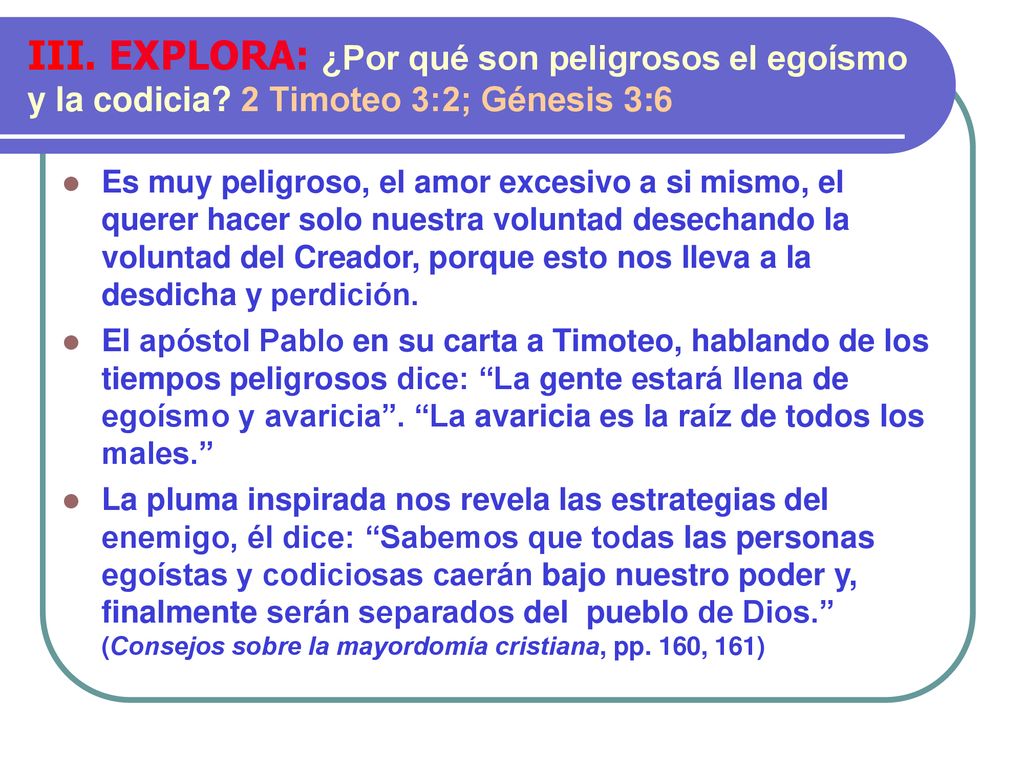 III. EXPLORA: ¿Por qué son peligrosos el egoísmo y la codicia? 2 Timoteo 3:2; Génesis 3:6

- Es muy peligroso, el amor excesivo a si mismo, el querer hacer solo nuestra voluntad desechando la voluntad del Creador, porque esto nos lleva a la desdicha y perdición.
- El apóstol Pablo en su carta a Timoteo, hablando de los tiempos peligrosos dice: “La gente estará llena de egoísmo y avaricia”. “La avaricia es la raíz de todos los males.”
- La pluma inspirada nos revela las estrategias del enemigo, él dice: “Sabemos que todas las personas egoístas y codiciosas caerán bajo nuestro poder y, finalmente serán separados del pueblo de Dios.” (Consejos sobre la mayordomía cristiana, pp. 160, 161)